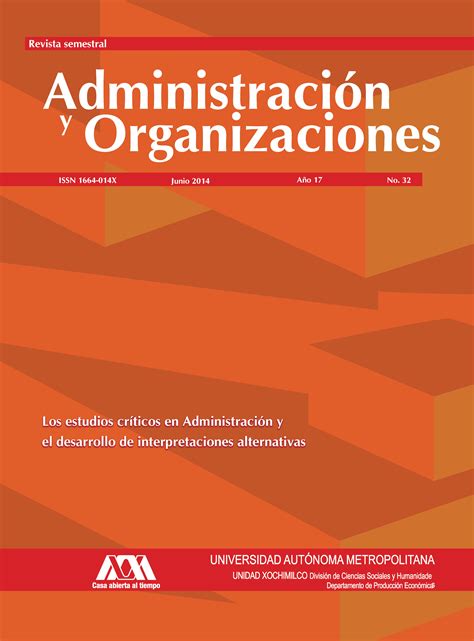 Revista semestral

Administración y Organizaciones

ISSN 1664-014X Junio 2014 Año 17 No. 32

Los estudios críticos en Administración y el desarrollo de interpretaciones alternativas

Casa abierta al tiempo

UNIVERSIDAD AUTÓNOMA METROPOLITANA
UNIDAD XOCHIMILCO División de Ciencias Sociales y Humanidade
Departamento de Producción Económica